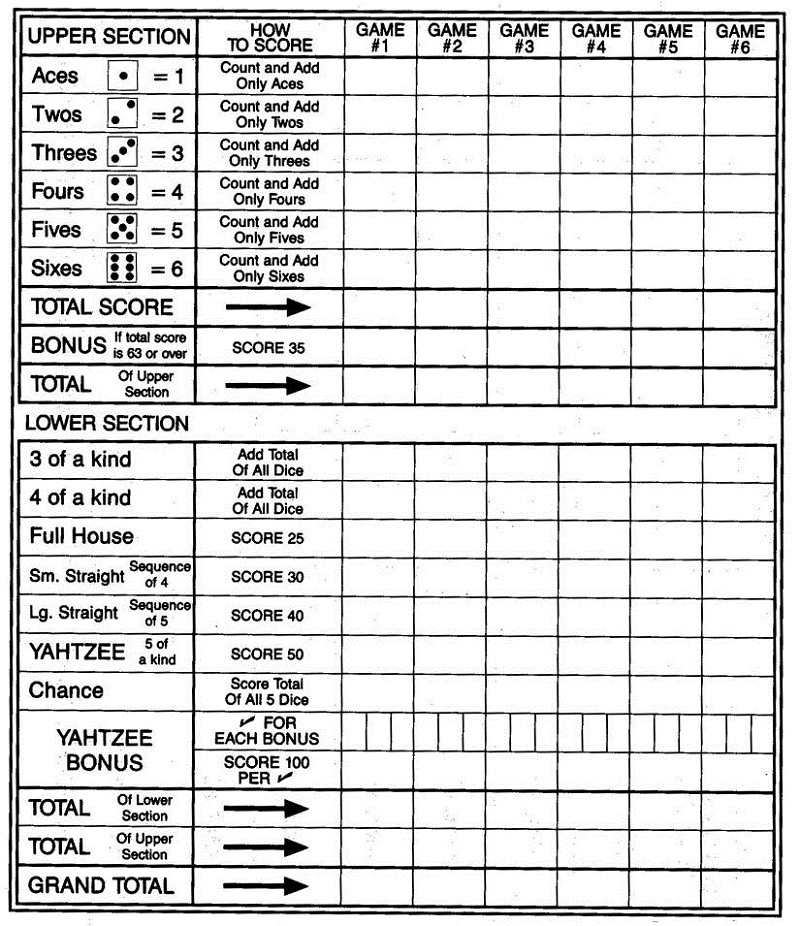 | UPPER SECTION | HOW TO SCORE | GAME #1 | GAME #2 | GAME #3 | GAME #4 | GAME #5 | GAME #6 |
|---|---|---|---|---|---|---|---|
| Aces = 1 | Count and Add Only Aces | | | | | | |
| Twos = 2 | Count and Add Only Twos | | | | | | |
| Threes = 3 | Count and Add Only Threes | | | | | | |
| Fours = 4 | Count and Add Only Fours | | | | | | |
| Fives = 5 | Count and Add Only Fives | | | | | | |
| Sixes = 6 | Count and Add Only Sixes | | | | | | |
| TOTAL SCORE | → | | | | | | |
| BONUS If total score is 63 or over | SCORE 35 | | | | | | |
| TOTAL Of Upper Section | → | | | | | | |

LOWER SECTION

| | | | | | | | |
|---|---|---|---|---|---|---|---|
| 3 of a kind | Add Total Of All Dice | | | | | | |
| 4 of a kind | Add Total Of All Dice | | | | | | |
| Full House | SCORE 25 | | | | | | |
| Sm. Straight Sequence of 4 | SCORE 30 | | | | | | |
| Lg. Straight Sequence of 5 | SCORE 40 | | | | | | |
| YAHTZEE 5 of a kind | SCORE 50 | | | | | | |
| Chance | Score Total Of All 5 Dice | | | | | | |
| YAHTZEE BONUS | ✓ FOR EACH BONUS | | | | | | |
| | SCORE 100 PER ✓ | | | | | | |
| TOTAL Of Lower Section | → | | | | | | |
| TOTAL Of Upper Section | → | | | | | | |
| GRAND TOTAL | → | | | | | | |